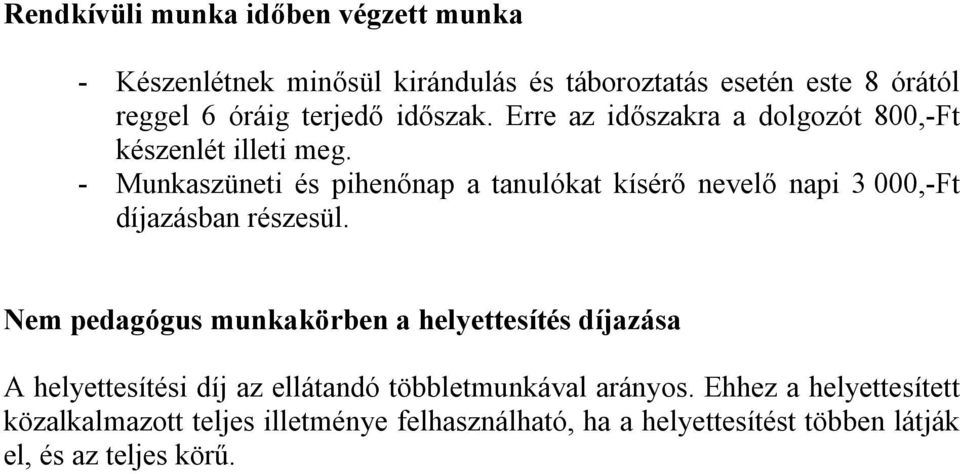 Rendkívüli munka időben végzett munka

- Készenlétnek minősül kirándulás és táboroztatás esetén este 8 órától reggel 6 óráig terjedő időszak. Erre az időszakra a dolgozót 800,-Ft készenlét illeti meg.
- Munkaszüneti és pihenőnap a tanulókat kísérő nevelő napi 3 000,-Ft díjazásban részesül.

Nem pedagógus munkakörben a helyettesítés díjazása

A helyettesítési díj az ellátandó többletmunkával arányos. Ehhez a helyettesített közalkalmazott teljes illetménye felhasználható, ha a helyettesítést többen látják el, és az teljes körű.